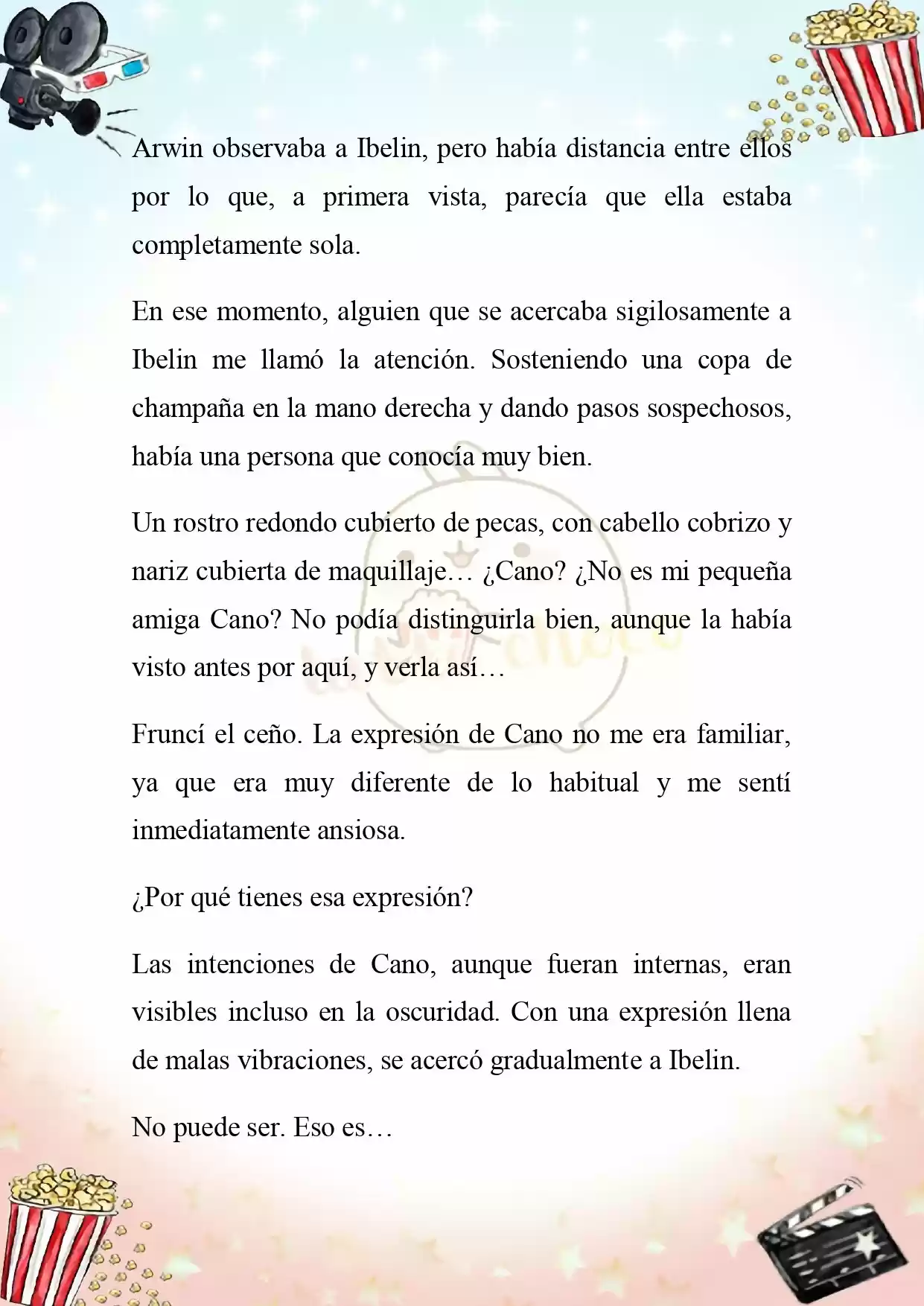 Arwin observaba a Ibelin, pero había distancia entre ellos por lo que, a primera vista, parecía que ella estaba completamente sola.

En ese momento, alguien que se acercaba sigilosamente a Ibelin me llamó la atención. Sosteniendo una copa de champaña en la mano derecha y dando pasos sospechosos, había una persona que conocía muy bien.

Un rostro redondo cubierto de pecas, con cabello cobrizo y nariz cubierta de maquillaje… ¿Cano? ¿No es mi pequeña amiga Cano? No podía distinguirla bien, aunque la había visto antes por aquí, y verla así…

Fruncí el ceño. La expresión de Cano no me era familiar, ya que era muy diferente de lo habitual y me sentí inmediatamente ansiosa.

¿Por qué tienes esa expresión?

Las intenciones de Cano, aunque fueran internas, eran visibles incluso en la oscuridad. Con una expresión llena de malas vibraciones, se acercó gradualmente a Ibelin.

No puede ser. Eso es…